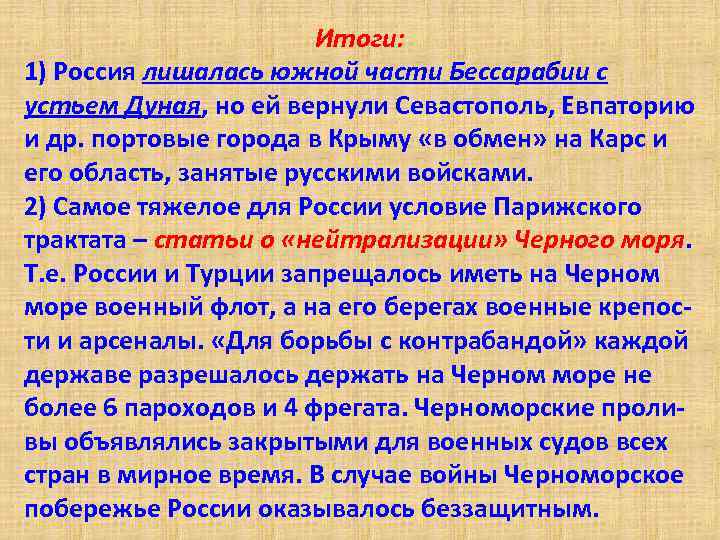 Итоги:

1) Россия лишалась южной части Бессарабии с устьем Дуная, но ей вернули Севастополь, Евпаторию и др. портовые города в Крыму «в обмен» на Карс и его область, занятые русскими войсками.

2) Самое тяжелое для России условие Парижского трактата – статьи о «нейтрализации» Черного моря. Т.е. России и Турции запрещалось иметь на Черном море военный флот, а на его берегах военные крепости и арсеналы. «Для борьбы с контрабандой» каждой державе разрешалось держать на Черном море не более 6 пароходов и 4 фрегата. Черноморские проливы объявлялись закрытыми для военных судов всех стран в мирное время. В случае войны Черноморское побережье России оказывалось беззащитным.